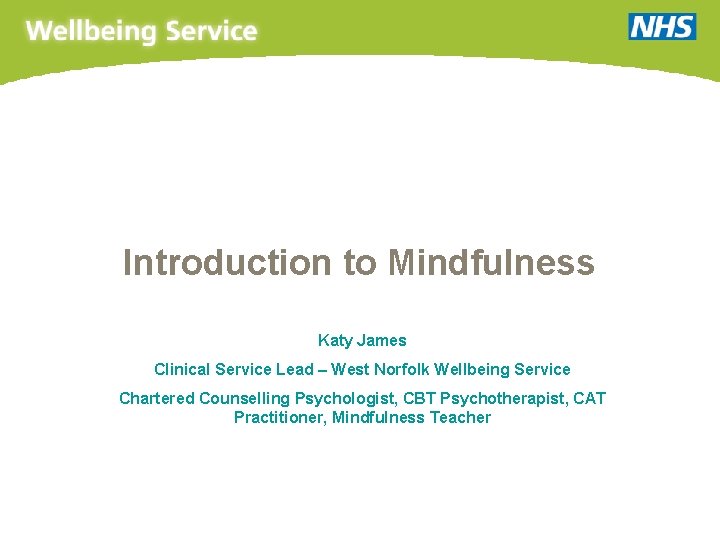 Wellbeing Service

NHS

Introduction to Mindfulness

Katy James

Clinical Service Lead – West Norfolk Wellbeing Service

Chartered Counselling Psychologist, CBT Psychotherapist, CAT Practitioner, Mindfulness Teacher